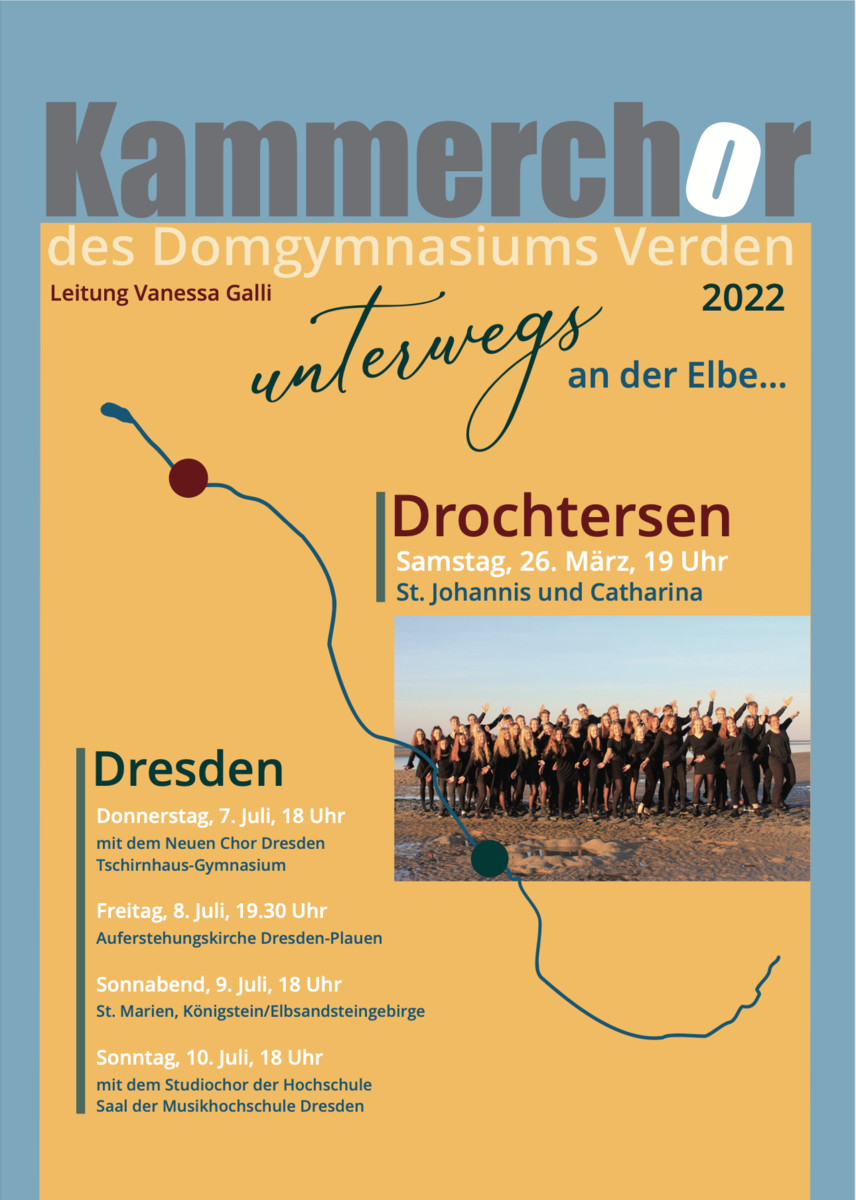 Kammerchor

des Domgymnasiums Verden

Leitung Vanessa Galli

2022

unterwegs an der Elbe...

Drochtersen

Samstag, 26. März, 19 Uhr

St. Johannis und Catharina

Dresden

Donnerstag, 7. Juli, 18 Uhr

mit dem Neuen Chor Dresden
Tschirnhaus-Gymnasium

Freitag, 8. Juli, 19.30 Uhr

Auferstehungskirche Dresden-Plauen

Sonnabend, 9. Juli, 18 Uhr

St. Marien, Königstein/Elbsandsteingebirge

Sonntag, 10. Juli, 18 Uhr

mit dem Studiochor der Hochschule
Saal der Musikhochschule Dresden